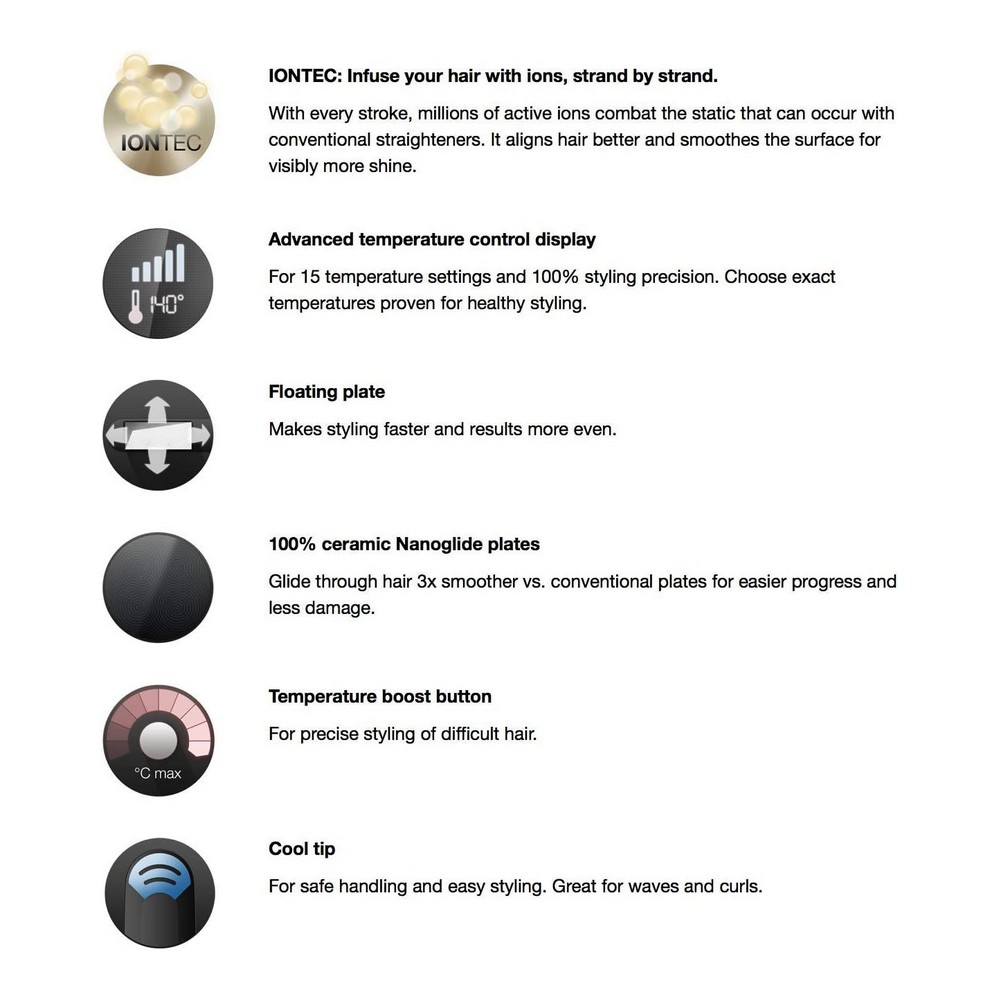 IONTEC

IONTEC: Infuse your hair with ions, strand by strand.

With every stroke, millions of active ions combat the static that can occur with conventional straighteners. It aligns hair better and smoothes the surface for visibly more shine.

140°

Advanced temperature control display

For 15 temperature settings and 100% styling precision. Choose exact temperatures proven for healthy styling.

Floating plate

Makes styling faster and results more even.

100% ceramic Nanoglide plates

Glide through hair 3x smoother vs. conventional plates for easier progress and less damage.

°C max

Temperature boost button

For precise styling of difficult hair.

Cool tip

For safe handling and easy styling. Great for waves and curls.